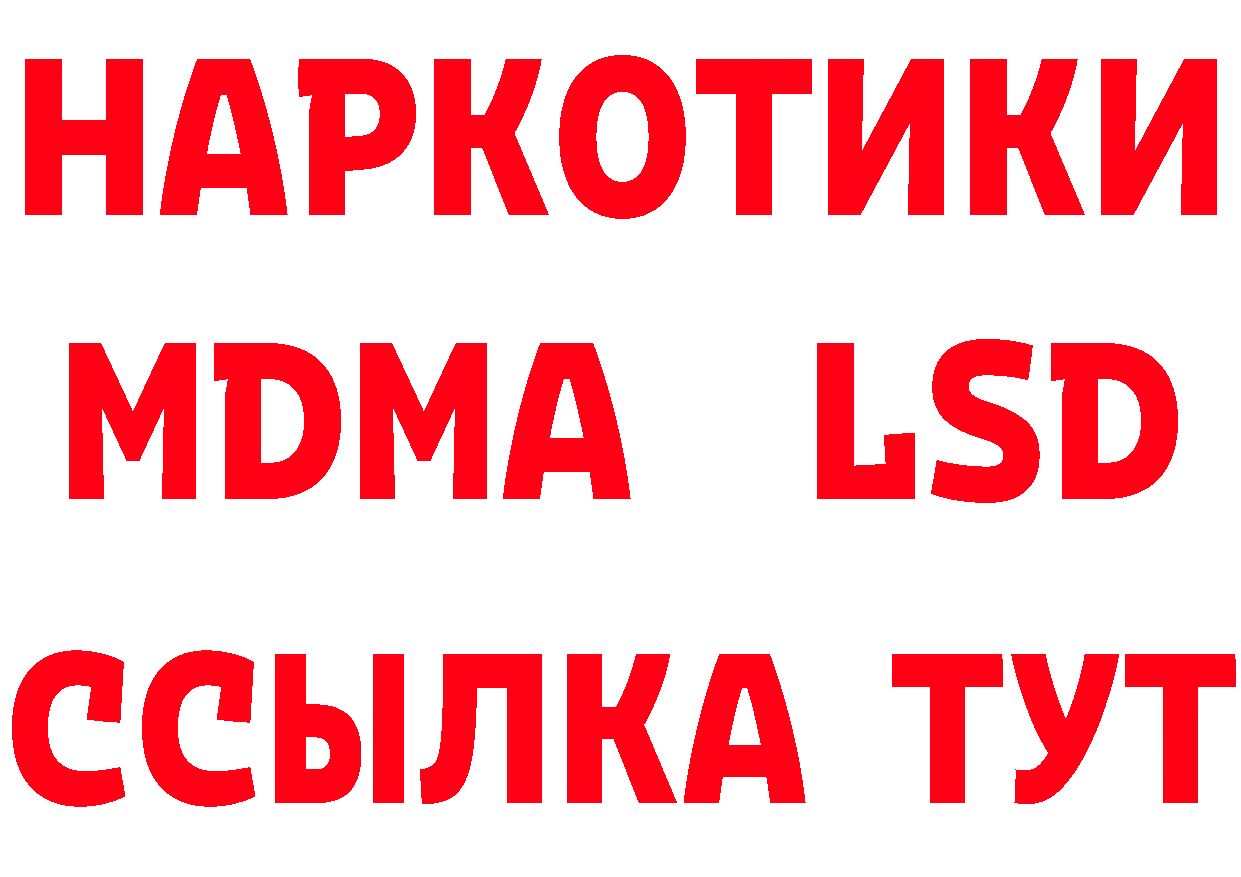 НАРКОТИКИ
MDMA LSD
ССЫЛКА ТУТ